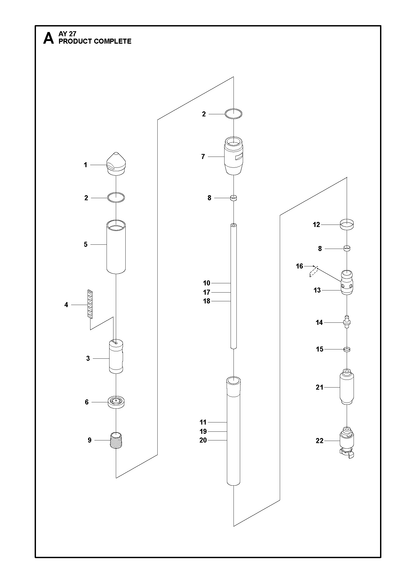 A AY 27
PRODUCT COMPLETE

1
2
5
4
3
6
9

2
7
8
10
17
18
11
19
20

12
8
16
13
14
15
21
22